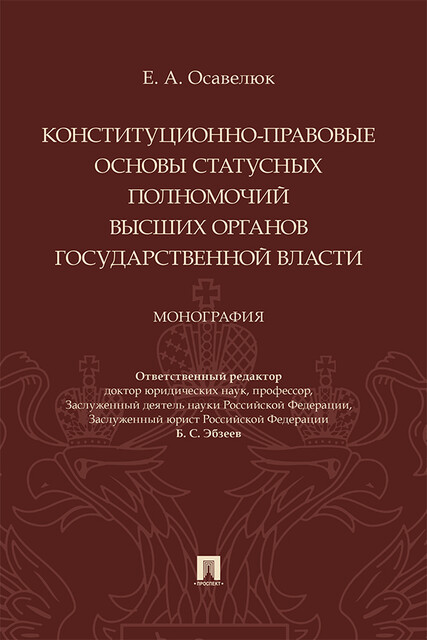 Е. А. Осавелюк

КОНСТИТУЦИОННО-ПРАВОВЫЕ ОСНОВЫ СТАТУСНЫХ ПОЛНОМОЧИЙ ВЫСШИХ ОРГАНОВ ГОСУДАРСТВЕННОЙ ВЛАСТИ

МОНОГРАФИЯ

Ответственный редактор
доктор юридических наук, профессор,
Заслуженный деятель науки Российской Федерации,
Заслуженный юрист Российской Федерации
Б. С. Эбзеев

ПРОСПЕКТ